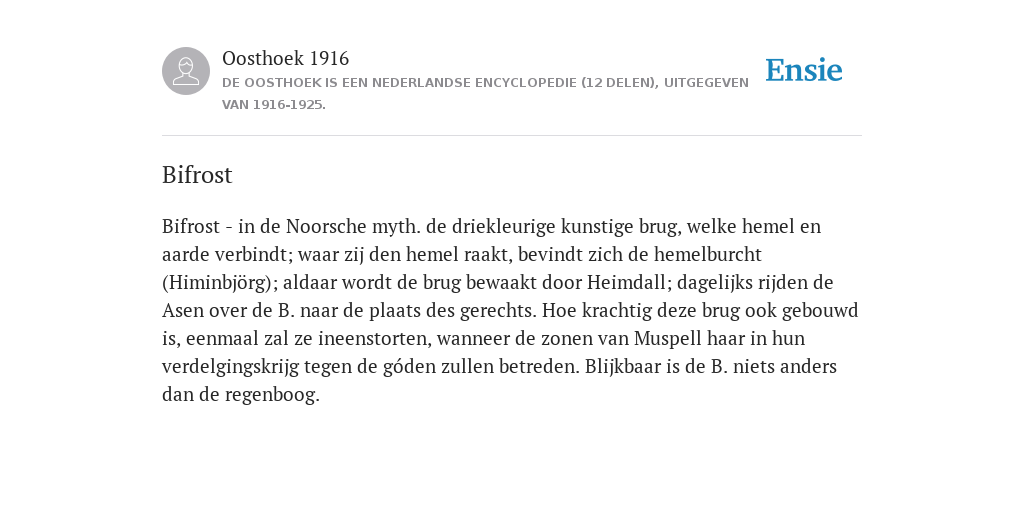 Oosthoek 1916
DE OOSTHOEK IS EEN NEDERLANDSE ENCYCLOPEDIE (12 DELEN), UITGEGEVEN VAN 1916-1925.

Ensie

Bifrost

Bifrost - in de Noorsche myth. de driekleurige kunstige brug, welke hemel en aarde verbindt; waar zij den hemel raakt, bevindt zich de hemelburcht (Himinbjörg); aldaar wordt de brug bewaakt door Heimdall; dagelijks rijden de Asen over de B. naar de plaats des gerechts. Hoe krachtig deze brug ook gebouwd is, eenmaal zal ze ineenstorten, wanneer de zonen van Muspell haar in hun verdelgingskrijg tegen de góden zullen betreden. Blijkbaar is de B. niets anders dan de regenboog.